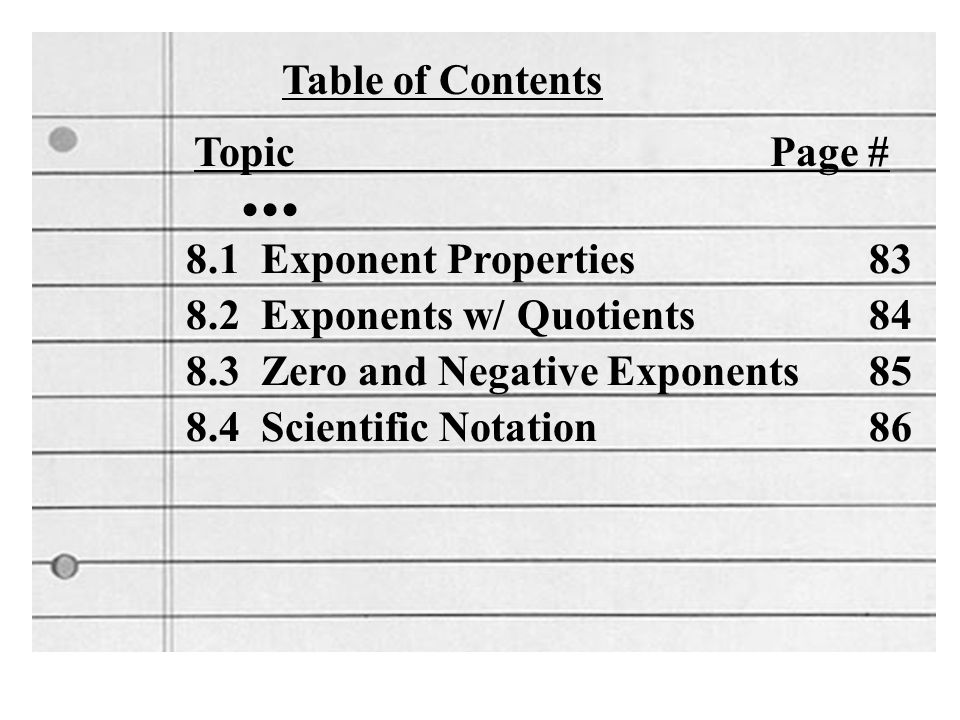 Table of Contents

| Topic | Page # |
|---|---|
| ••• | |
| 8.1 Exponent Properties | 83 |
| 8.2 Exponents w/ Quotients | 84 |
| 8.3 Zero and Negative Exponents | 85 |
| 8.4 Scientific Notation | 86 |